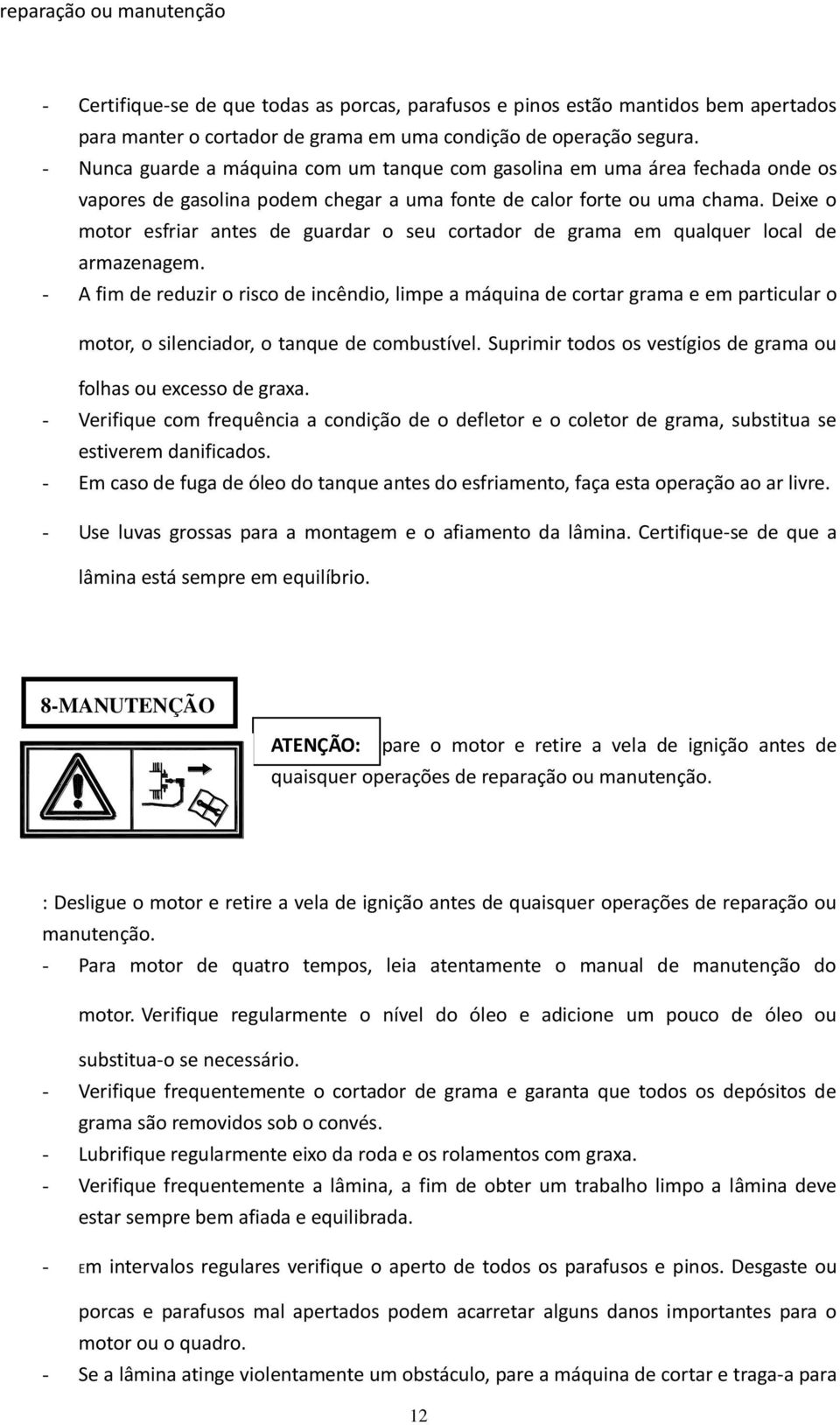 reparação ou manutenção

- Certifique-se de que todas as porcas, parafusos e pinos estão mantidos bem apertados para manter o cortador de grama em uma condição de operação segura.
- Nunca guarde a máquina com um tanque com gasolina em uma área fechada onde os vapores de gasolina podem chegar a uma fonte de calor forte ou uma chama. Deixe o motor esfriar antes de guardar o seu cortador de grama em qualquer local de armazenagem.
- A fim de reduzir o risco de incêndio, limpe a máquina de cortar grama e em particular o motor, o silenciador, o tanque de combustível. Suprimir todos os vestígios de grama ou folhas ou excesso de graxa.
- Verifique com frequência a condição de o defletor e o coletor de grama, substitua se estiverem danificados.
- Em caso de fuga de óleo do tanque antes do esfriamento, faça esta operação ao ar livre.
- Use luvas grossas para a montagem e o afiamento da lâmina. Certifique-se de que a lâmina está sempre em equilíbrio.

8-MANUTENÇÃO

ATENÇÃO: pare o motor e retire a vela de ignição antes de quaisquer operações de reparação ou manutenção.

: Desligue o motor e retire a vela de ignição antes de quaisquer operações de reparação ou manutenção.
- Para motor de quatro tempos, leia atentamente o manual de manutenção do motor. Verifique regularmente o nível do óleo e adicione um pouco de óleo ou substitua-o se necessário.
- Verifique frequentemente o cortador de grama e garanta que todos os depósitos de grama são removidos sob o convés.
- Lubrifique regularmente eixo da roda e os rolamentos com graxa.
- Verifique frequentemente a lâmina, a fim de obter um trabalho limpo a lâmina deve estar sempre bem afiada e equilibrada.
- Em intervalos regulares verifique o aperto de todos os parafusos e pinos. Desgaste ou porcas e parafusos mal apertados podem acarretar alguns danos importantes para o motor ou o quadro.
- Se a lâmina atinge violentamente um obstáculo, pare a máquina de cortar e traga-a para

12